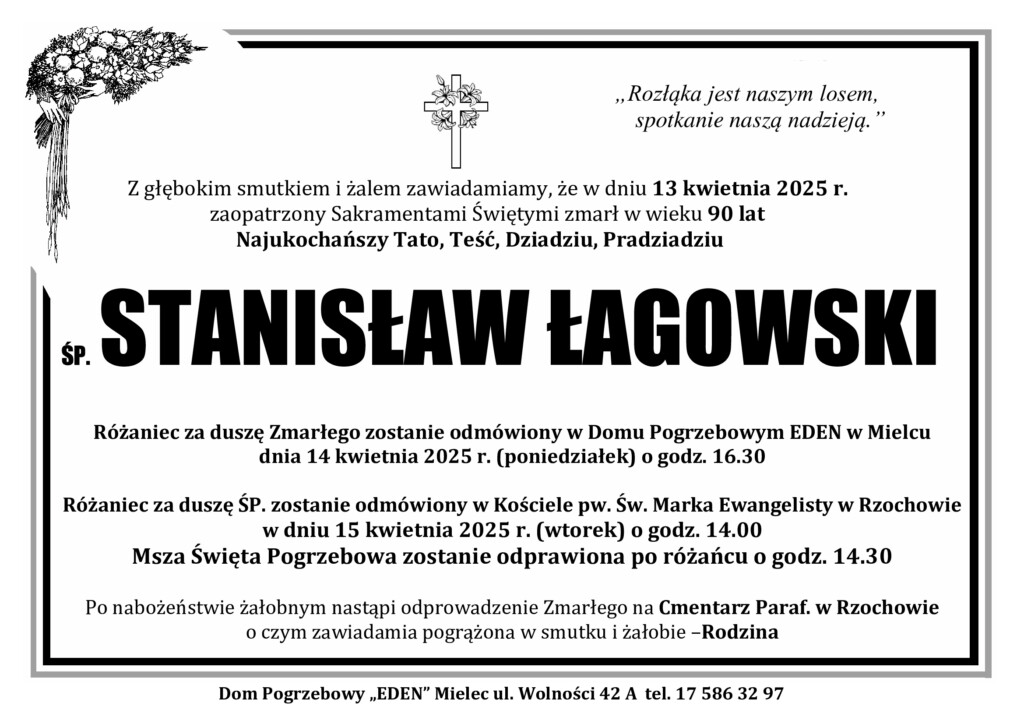 „Rozłąka jest naszym losem, spotkanie naszą nadzieją.”

Z głębokim smutkiem i żalem zawiadamiamy, że w dniu 13 kwietnia 2025 r. zaopatrzony Sakramentami Świętymi zmarł w wieku 90 lat
Najukochańszy Tato, Teść, Dziadziu, Pradziadziu

ŚP. STANISŁAW ŁAGOWSKI

Różaniec za duszę Zmarłego zostanie odmówiony w Domu Pogrzebowym EDEN w Mielcu dnia 14 kwietnia 2025 r. (poniedziałek) o godz. 16.30

Różaniec za duszę ŚP. zostanie odmówiony w Kościele pw. Św. Marka Ewangelisty w Rzochowie w dniu 15 kwietnia 2025 r. (wtorek) o godz. 14.00
Msza Święta Pogrzebowa zostanie odprawiona po różańcu o godz. 14.30

Po nabożeństwie żałobnym nastąpi odprowadzenie Zmarłego na Cmentarz Paraf. w Rzochowie o czym zawiadamia pogrążona w smutku i żałobie –Rodzina

Dom Pogrzebowy „EDEN” Mielec ul. Wolności 42 A tel. 17 586 32 97